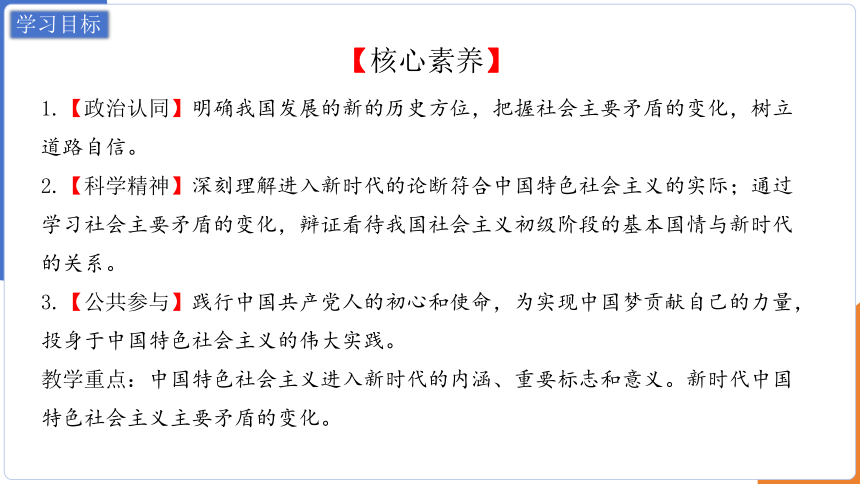 学习目标

【核心素养】

1.【政治认同】明确我国发展的新的历史方位，把握社会主要矛盾的变化，树立道路自信。

2.【科学精神】深刻理解进入新时代的论断符合中国特色社会主义的实际；通过学习社会主要矛盾的变化，辩证看待我国社会主义初级阶段的基本国情与新时代的关系。

3.【公共参与】践行中国共产党人的初心和使命，为实现中国梦贡献自己的力量，投身于中国特色社会主义的伟大实践。

教学重点：中国特色社会主义进入新时代的内涵、重要标志和意义。新时代中国特色社会主义主要矛盾的变化。